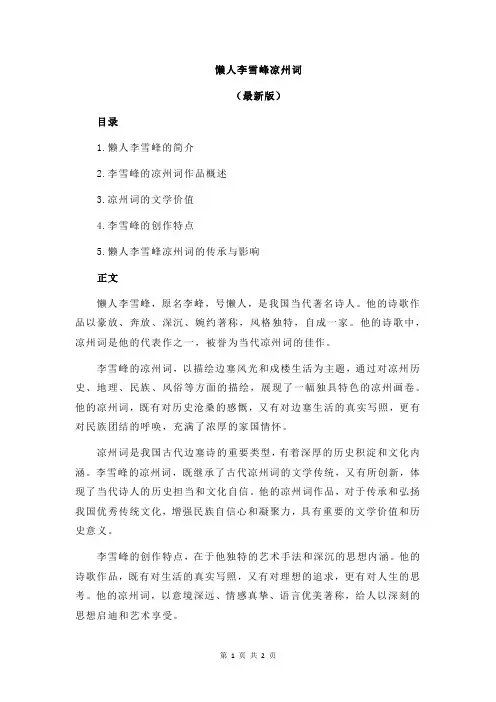 懒人李雪峰凉州词

（最新版）

目录

1.懒人李雪峰的简介

2.李雪峰的凉州词作品概述

3.凉州词的文学价值

4.李雪峰的创作特点

5.懒人李雪峰凉州词的传承与影响

正文

懒人李雪峰，原名李峰，号懒人，是我国当代著名诗人。他的诗歌作品以豪放、奔放、深沉、婉约著称，风格独特，自成一家。他的诗歌中，凉州词是他的代表作之一，被誉为当代凉州词的佳作。

李雪峰的凉州词，以描绘边塞风光和戍楼生活为主题，通过对凉州历史、地理、民族、风俗等方面的描绘，展现了一幅独具特色的凉州画卷。他的凉州词，既有对历史沧桑的感慨，又有对边塞生活的真实写照，更有对民族团结的呼唤，充满了浓厚的家国情怀。

凉州词是我国古代边塞诗的重要类型，有着深厚的历史积淀和文化内涵。李雪峰的凉州词，既继承了古代凉州词的文学传统，又有所创新，体现了当代诗人的历史担当和文化自信。他的凉州词作品，对于传承和弘扬我国优秀传统文化，增强民族自信心和凝聚力，具有重要的文学价值和历史意义。

李雪峰的创作特点，在于他独特的艺术手法和深沉的思想内涵。他的诗歌作品，既有对生活的真实写照，又有对理想的追求，更有对人生的思考。他的凉州词，以意境深远、情感真挚、语言优美著称，给人以深刻的思想启迪和艺术享受。

第 1 页 共 2 页